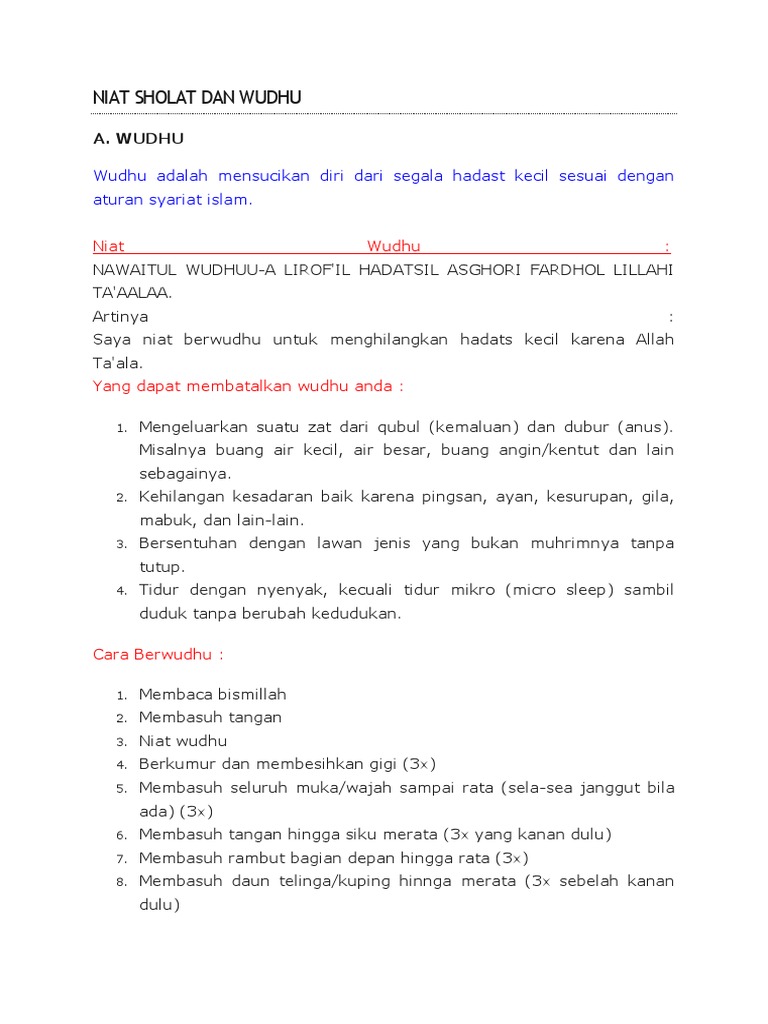 NIAT SHOLAT DAN WUDHU

A. WUDHU

Wudhu adalah mensucikan diri dari segala hadast kecil sesuai dengan aturan syariat islam.

Niat Wudhu :
NAWAITUL WUDHUU-A LIROF'IL HADATSIL ASGHORI FARDHOL LILLAHI TA'AALAA.
Artinya :
Saya niat berwudhu untuk menghilangkan hadats kecil karena Allah Ta'ala.
Yang dapat membatalkan wudhu anda :

1. Mengeluarkan suatu zat dari qubul (kemaluan) dan dubur (anus). Misalnya buang air kecil, air besar, buang angin/kentut dan lain sebagainya.
2. Kehilangan kesadaran baik karena pingsan, ayan, kesurupan, gila, mabuk, dan lain-lain.
3. Bersentuhan dengan lawan jenis yang bukan muhrimnya tanpa tutup.
4. Tidur dengan nyenyak, kecuali tidur mikro (micro sleep) sambil duduk tanpa berubah kedudukan.

Cara Berwudhu :

1. Membaca bismillah
2. Membasuh tangan
3. Niat wudhu
4. Berkumur dan membesihkan gigi (3x)
5. Membasuh seluruh muka/wajah sampai rata (sela-sea janggut bila ada) (3x)
6. Membasuh tangan hingga siku merata (3x yang kanan dulu)
7. Membasuh rambut bagian depan hingga rata (3x)
8. Membasuh daun telinga/kuping hinnga merata (3x sebelah kanan dulu)